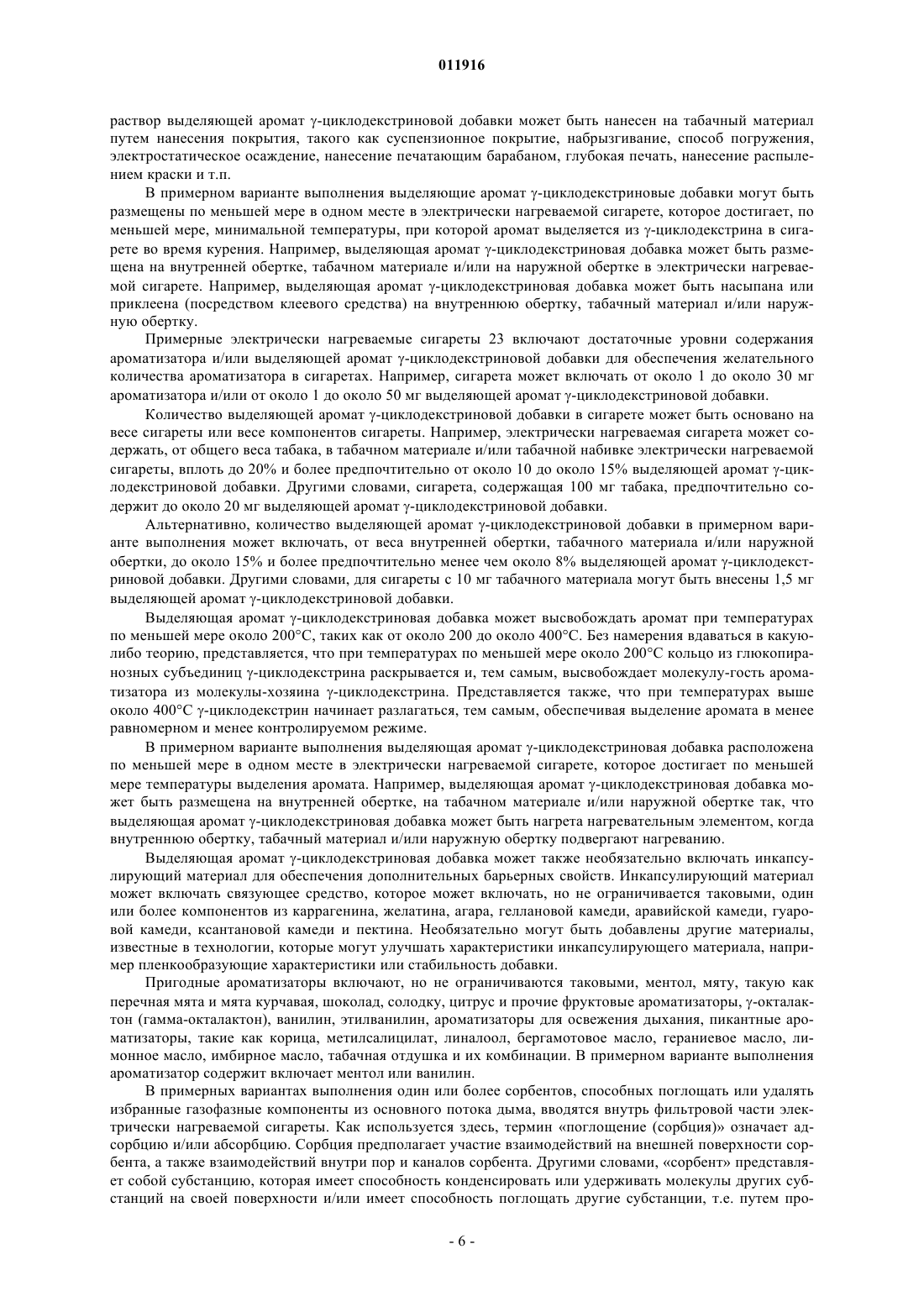 011916

раствор выделяющей аромат γ-циклодекстриновой добавки может быть нанесен на табачный материал путем нанесения покрытия, такого как суспензионное покрытие, набрызгивание, способ погружения, электростатическое осаждение, нанесение печатающим барабаном, глубокая печать, нанесение распылением краски и т.п.

В примерном варианте выполнения выделяющие аромат γ-циклодекстриновые добавки могут быть размещены по меньшей мере в одном месте в электрически нагреваемой сигарете, которое достигает, по меньшей мере, минимальной температуры, при которой аромат выделяется из γ-циклодекстрина в сигарете во время курения. Например, выделяющая аромат γ-циклодекстриновая добавка может быть размещена на внутренней обертке, табачном материале и/или на наружной обертке в электрически нагреваемой сигарете. Например, выделяющая аромат γ-циклодекстриновая добавка может быть насыпана или приклеена (посредством клеевого средства) на внутреннюю обертку, табачный материал и/или наружную обертку.

Примерные электрически нагреваемые сигареты 23 включают достаточные уровни содержания ароматизатора и/или выделяющей аромат γ-циклодекстриновой добавки для обеспечения желательного количества ароматизатора в сигаретах. Например, сигарета может включать от около 1 до около 30 мг ароматизатора и/или от около 1 до около 50 мг выделяющей аромат γ-циклодекстриновой добавки.

Количество выделяющей аромат γ-циклодекстриновой добавки в сигарете может быть основано на весе сигареты или весе компонентов сигареты. Например, электрически нагреваемая сигарета может содержать, от общего веса табака, в табачном материале и/или табачной набивке электрически нагреваемой сигареты, вплоть до 20% и более предпочтительно от около 10 до около 15% выделяющей аромат γ-циклодекстриновой добавки. Другими словами, сигарета, содержащая 100 мг табака, предпочтительно содержит до около 20 мг выделяющей аромат γ-циклодекстриновой добавки.

Альтернативно, количество выделяющей аромат γ-циклодекстриновой добавки в примерном варианте выполнения может включать, от веса внутренней обертки, табачного материала и/или наружной обертки, до около 15% и более предпочтительно менее чем около 8% выделяющей аромат γ-циклодекстриновой добавки. Другими словами, для сигареты с 10 мг табачного материала могут быть внесены 1,5 мг выделяющей аромат γ-циклодекстриновой добавки.

Выделяющая аромат γ-циклодекстриновая добавка может высвобождать аромат при температурах по меньшей мере около 200°C, таких как от около 200 до около 400°C. Без намерения вдаваться в какую-либо теорию, представляется, что при температурах по меньшей мере около 200°C кольцо из глюкопиранозных субъединиц γ-циклодекстрина раскрывается и, тем самым, высвобождает молекулу-гость ароматизатора из молекулы-хозяина γ-циклодекстрина. Представляется также, что при температурах выше около 400°C γ-циклодекстрин начинает разлагаться, тем самым, обеспечивая выделение аромата в менее равномерном и менее контролируемом режиме.

В примерном варианте выполнения выделяющая аромат γ-циклодекстриновая добавка расположена по меньшей мере в одном месте в электрически нагреваемой сигарете, которое достигает по меньшей мере температуры выделения аромата. Например, выделяющая аромат γ-циклодекстриновая добавка может быть размещена на внутренней обертке, на табачном материале и/или наружной обертке так, что выделяющая аромат γ-циклодекстриновая добавка может быть нагрета нагревательным элементом, когда внутреннюю обертку, табачный материал и/или наружную обертку подвергают нагреванию.

Выделяющая аромат γ-циклодекстриновая добавка может также необязательно включать инкапсулирующий материал для обеспечения дополнительных барьерных свойств. Инкапсулирующий материал может включать связующее средство, которое может включать, но не ограничивается таковыми, один или более компонентов из каррагенина, желатина, агара, геллановой камеди, аравийской камеди, гуаровой камеди, ксантановой камеди и пектина. Необязательно могут быть добавлены другие материалы, известные в технологии, которые могут улучшать характеристики инкапсулирующего материала, например пленкообразующие характеристики или стабильность добавки.

Пригодные ароматизаторы включают, но не ограничиваются таковыми, ментол, мяту, такую как перечная мята и мята курчавая, шоколад, солодку, цитрус и прочие фруктовые ароматизаторы, γ-окталактон (гамма-окталактон), ванилин, этилванилин, ароматизаторы для освежения дыхания, пикантные ароматизаторы, такие как корица, метилсалицилат, линалоол, бергамотовое масло, гераниевое масло, лимонное масло, имбирное масло, табачная отдушка и их комбинации. В примерном варианте выполнения ароматизатор содержит включает ментол или ванилин.

В примерных вариантах выполнения один или более сорбентов, способных поглощать или удалять избранные газофазные компоненты из основного потока дыма, вводятся внутрь фильтровой части электрически нагреваемой сигареты. Как используется здесь, термин «поглощение (сорбция)» означает адсорбцию и/или абсорбцию. Сорбция предполагает участие взаимодействий на внешней поверхности сорбента, а также взаимодействий внутри пор и каналов сорбента. Другими словами, «сорбент» представляет собой субстанцию, которая имеет способность конденсировать или удерживать молекулы других субстанций на своей поверхности и/или имеет способность поглощать другие субстанции, т.е. путем про-

- 6 -